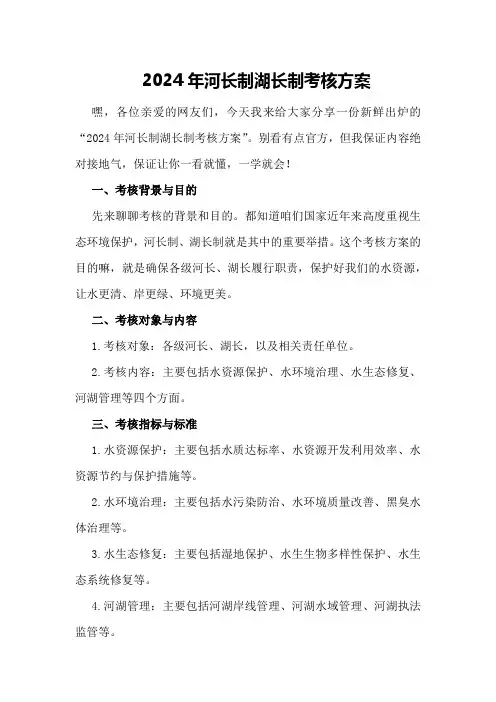 2024年河长制湖长制考核方案

嘿，各位亲爱的网友们，今天我来给大家分享一份新鲜出炉的“2024年河长制湖长制考核方案”。别看有点官方，但我保证内容绝对接地气，保证让你一看就懂，一学就会！

一、考核背景与目的

先来聊聊考核的背景和目的。都知道咱们国家近年来高度重视生态环境保护，河长制、湖长制就是其中的重要举措。这个考核方案的目的嘛，就是确保各级河长、湖长履行职责，保护好我们的水资源，让水更清、岸更绿、环境更美。

二、考核对象与内容

1.考核对象：各级河长、湖长，以及相关责任单位。

2.考核内容：主要包括水资源保护、水环境治理、水生态修复、河湖管理等四个方面。

三、考核指标与标准

1.水资源保护：主要包括水质达标率、水资源开发利用效率、水资源节约与保护措施等。

2.水环境治理：主要包括水污染防治、水环境质量改善、黑臭水体治理等。

3.水生态修复：主要包括湿地保护、水生生物多样性保护、水生态系统修复等。

4.河湖管理：主要包括河湖岸线管理、河湖水域管理、河湖执法监管等。